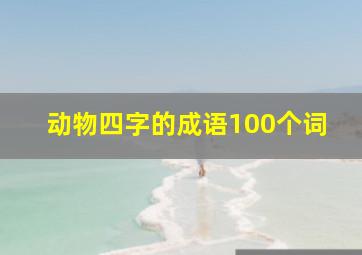 动物四字的成语100个词